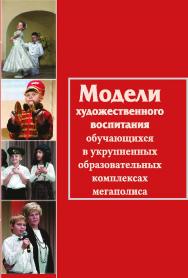 Модели художественного воспитания обучающихся в укрупненных образовательных комплексах мегаполиса